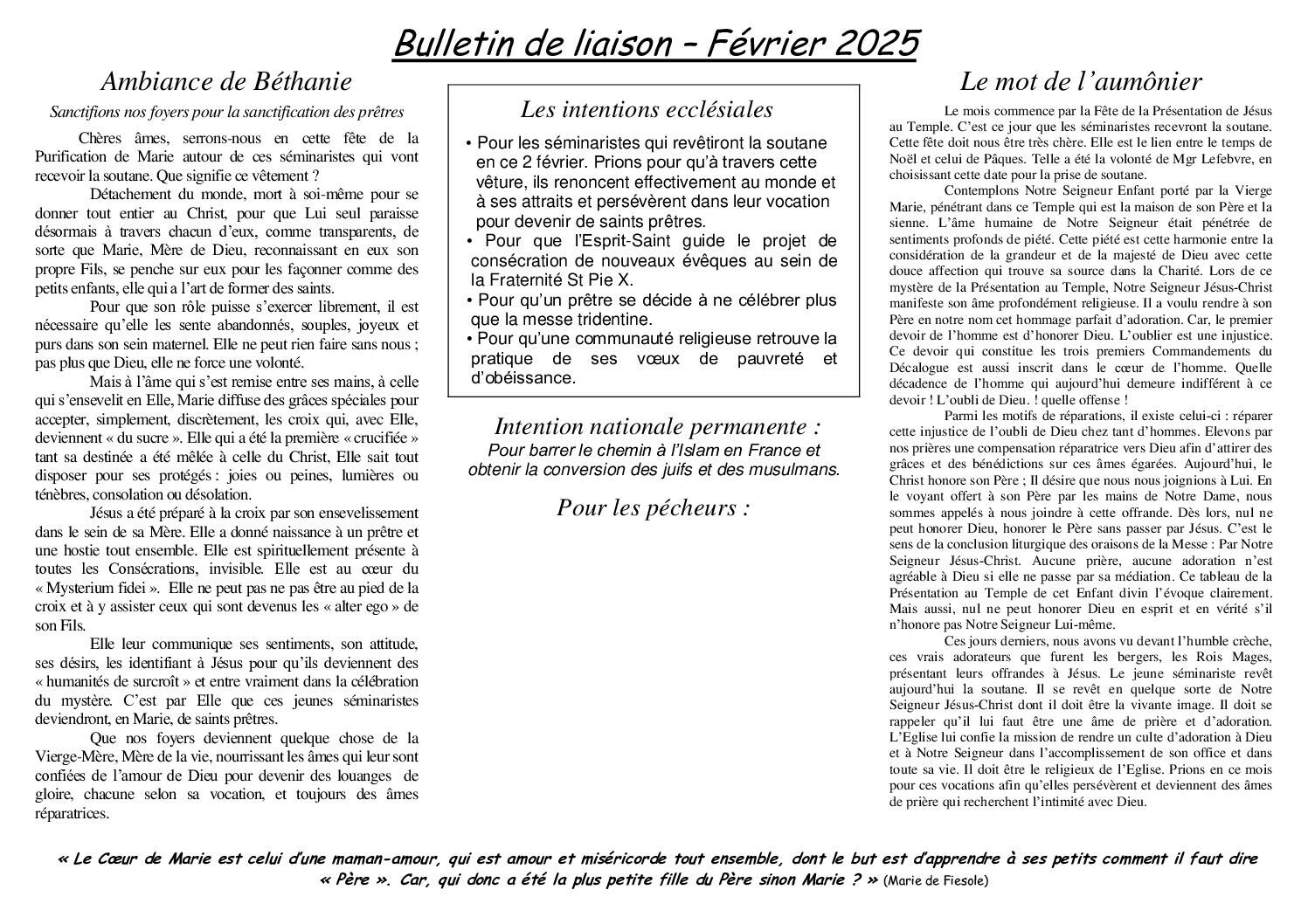 Bulletin de liaison – Février 2025

Ambiance de Béthanie

Sanctifions nos foyers pour la sanctification des prêtres

Chères âmes, serrons-nous en cette fête de la Purification de Marie autour de ces séminaristes qui vont recevoir la soutane. Que signifie ce vêtement ?

Détachement du monde, mort à soi-même pour se donner tout entier au Christ, pour que Lui seul paraisse désormais à travers chacun d'eux, comme transparents, de sorte que Marie, Mère de Dieu, reconnaissant en eux son propre Fils, se penche sur eux pour les façonner comme des petits enfants, elle qui a l'art de former des saints.

Pour que son rôle puisse s'exercer librement, il est nécessaire qu'elle les sente abandonnés, souples, joyeux et purs dans son sein maternel. Elle ne peut rien faire sans nous ; pas plus que Dieu, elle ne force une volonté.

Mais à l'âme qui s'est remise entre ses mains, à celle qui s'ensevelit en Elle, Marie diffuse des grâces spéciales pour accepter, simplement, discrètement, les croix qui, avec Elle, deviennent « du sucre ». Elle qui a été la première « crucifiée » tant sa destinée a été mêlée à celle du Christ, Elle sait tout disposer pour ses protégés : joies ou peines, lumières ou ténèbres, consolation ou désolation.

Jésus a été préparé à la croix par son ensevelissement dans le sein de sa Mère. Elle a donné naissance à un prêtre et une hostie tout ensemble. Elle est spirituellement présente à toutes les Consécrations, invisible. Elle est au cœur du « Mysterium fidei ». Elle ne peut pas ne pas être au pied de la croix et à y assister ceux qui sont devenus les « alter ego » de son Fils.

Elle leur communique ses sentiments, son attitude, ses désirs, les identifiant à Jésus pour qu'ils deviennent des « humanités de surcroît » et entre vraiment dans la célébration du mystère. C'est par Elle que ces jeunes séminaristes deviendront, en Marie, de saints prêtres.

Que nos foyers deviennent quelque chose de la Vierge-Mère, Mère de la vie, nourrissant les âmes qui leur sont confiées de l'amour de Dieu pour devenir des louanges de gloire, chacune selon sa vocation, et toujours des âmes réparatrices.

Les intentions ecclésiales

• Pour les séminaristes qui revêtiront la soutane en ce 2 février. Prions pour qu'à travers cette vêture, ils renoncent effectivement au monde et à ses attraits et persévèrent dans leur vocation pour devenir de saints prêtres.
• Pour que l'Esprit-Saint guide le projet de consécration de nouveaux évêques au sein de la Fraternité St Pie X.
• Pour qu'un prêtre se décide à ne célébrer plus que la messe tridentine.
• Pour qu'une communauté religieuse retrouve la pratique de ses vœux de pauvreté et d'obéissance.

Intention nationale permanente :
Pour barrer le chemin à l'Islam en France et obtenir la conversion des juifs et des musulmans.

Pour les pécheurs :

Le mot de l'aumônier

Le mois commence par la Fête de la Présentation de Jésus au Temple. C'est ce jour que les séminaristes recevront la soutane. Cette fête doit nous être très chère. Elle est le lien entre le temps de Noël et celui de Pâques. Telle a été la volonté de Mgr Lefebvre, en choisissant cette date pour la prise de soutane.

Contemplons Notre Seigneur Enfant porté par la Vierge Marie, pénétrant dans ce Temple qui est la maison de son Père et la sienne. L'âme humaine de Notre Seigneur était pénétrée de sentiments profonds de piété. Cette piété est cette harmonie entre la considération de la grandeur et de la majesté de Dieu avec cette douce affection qui trouve sa source dans la Charité. Lors de ce mystère de la Présentation au Temple, Notre Seigneur Jésus-Christ manifeste son âme profondément religieuse. Il a voulu rendre à son Père en notre nom cet hommage parfait d'adoration. Car, le premier devoir de l'homme est d'honorer Dieu. L'oublier est une injustice. Ce devoir qui constitue les trois premiers Commandements du Décalogue est aussi inscrit dans le cœur de l'homme. Quelle décadence de l'homme qui aujourd'hui demeure indifférent à ce devoir ! L'oubli de Dieu. ! quelle offense !

Parmi les motifs de réparations, il existe celui-ci : réparer cette injustice de l'oubli de Dieu chez tant d'hommes. Elevons par nos prières une compensation réparatrice vers Dieu afin d'attirer des grâces et des bénédictions sur ces âmes égarées. Aujourd'hui, le Christ honore son Père ; Il désire que nous nous joignions à Lui. En le voyant offert à son Père par les mains de Notre Dame, nous sommes appelés à nous joindre à cette offrande. Dès lors, nul ne peut honorer Dieu, honorer le Père sans passer par Jésus. C'est le sens de la conclusion liturgique des oraisons de la Messe : Par Notre Seigneur Jésus-Christ. Aucune prière, aucune adoration n'est agréable à Dieu si elle ne passe par sa médiation. Ce tableau de la Présentation au Temple de cet Enfant divin l'évoque clairement. Mais aussi, nul ne peut honorer Dieu en esprit et en vérité s'il n'honore pas Notre Seigneur Lui-même.

Ces jours derniers, nous avons vu devant l'humble crèche, ces vrais adorateurs que furent les bergers, les Rois Mages, présentant leurs offrandes à Jésus. Le jeune séminariste revêt aujourd'hui la soutane. Il se revêt en quelque sorte de Notre Seigneur Jésus-Christ dont il doit être la vivante image. Il doit se rappeler qu'il lui faut être une âme de prière et d'adoration. L'Eglise lui confie la mission de rendre un culte d'adoration à Dieu et à Notre Seigneur dans l'accomplissement de son office et dans toute sa vie. Il doit être le religieux de l'Eglise. Prions en ce mois pour ces vocations afin qu'elles persévèrent et deviennent des âmes de prière qui recherchent l'intimité avec Dieu.

« Le Cœur de Marie est celui d'une maman-amour, qui est amour et miséricorde tout ensemble, dont le but est d'apprendre à ses petits comment il faut dire « Père ». Car, qui donc a été la plus petite fille du Père sinon Marie ? » (Marie de Fiesole)